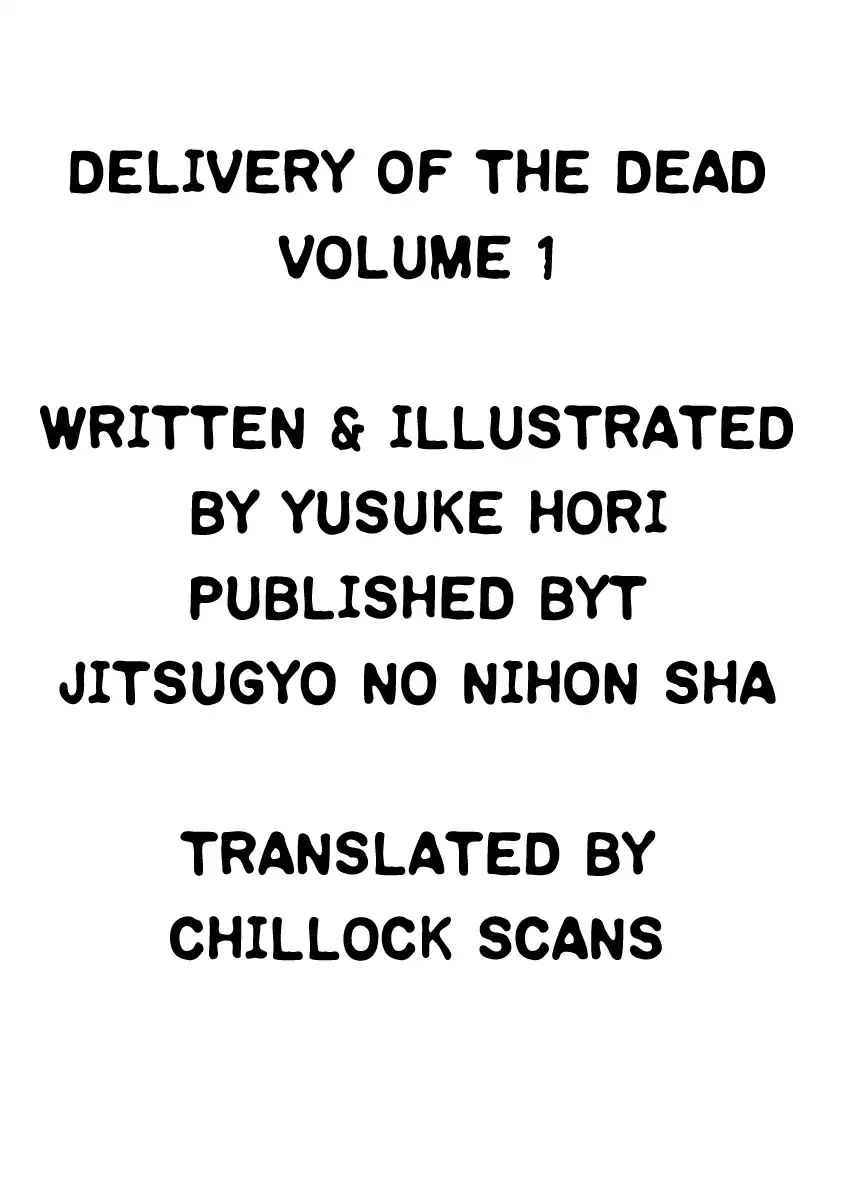 DELIVERY OF THE DEAD
VOLUME 1

WRITTEN & ILLUSTRATED
BY YUSUKE HORI
PUBLISHED BYT
JITSUGYO NO NIHON SHA

TRANSLATED BY
CHILLOCK SCANS